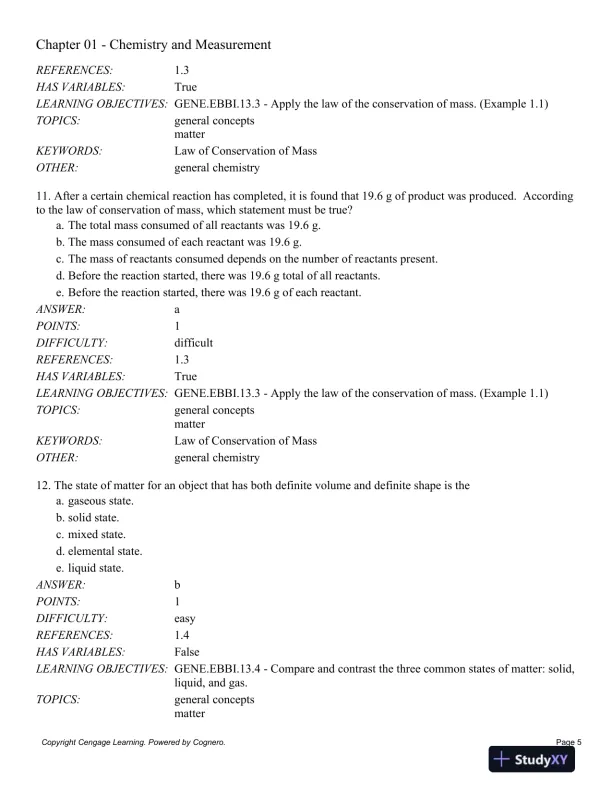 Chapter 01 - Chemistry and Measurement

REFERENCES: 1.3
HAS VARIABLES: True
LEARNING OBJECTIVES: GENE.EBBI.13.3 - Apply the law of the conservation of mass. (Example 1.1)
TOPICS: general concepts
matter
KEYWORDS: Law of Conservation of Mass
OTHER: general chemistry

11. After a certain chemical reaction has completed, it is found that 19.6 g of product was produced. According to the law of conservation of mass, which statement must be true?
a. The total mass consumed of all reactants was 19.6 g.
b. The mass consumed of each reactant was 19.6 g.
c. The mass of reactants consumed depends on the number of reactants present.
d. Before the reaction started, there was 19.6 g total of all reactants.
e. Before the reaction started, there was 19.6 g of each reactant.
ANSWER: a
POINTS: 1
DIFFICULTY: difficult
REFERENCES: 1.3
HAS VARIABLES: True
LEARNING OBJECTIVES: GENE.EBBI.13.3 - Apply the law of the conservation of mass. (Example 1.1)
TOPICS: general concepts
matter
KEYWORDS: Law of Conservation of Mass
OTHER: general chemistry

12. The state of matter for an object that has both definite volume and definite shape is the
a. gaseous state.
b. solid state.
c. mixed state.
d. elemental state.
e. liquid state.
ANSWER: b
POINTS: 1
DIFFICULTY: easy
REFERENCES: 1.4
HAS VARIABLES: False
LEARNING OBJECTIVES: GENE.EBBI.13.4 - Compare and contrast the three common states of matter: solid, liquid, and gas.
TOPICS: general concepts
matter

Copyright Cengage Learning. Powered by Cognero.
Page 5
StudyXY